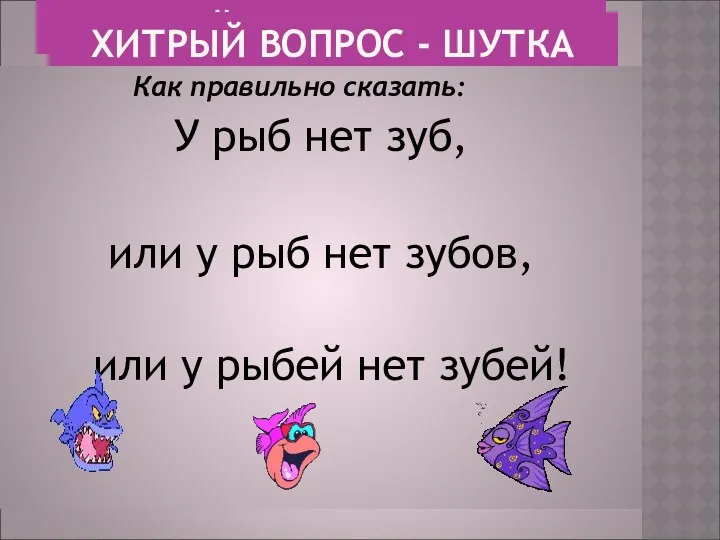 ХИТРЫЙ ВОПРОС - ШУТКА

Как правильно сказать:

У рыб нет зуб,

или у рыб нет зубов,

или у рыбей нет зубей!